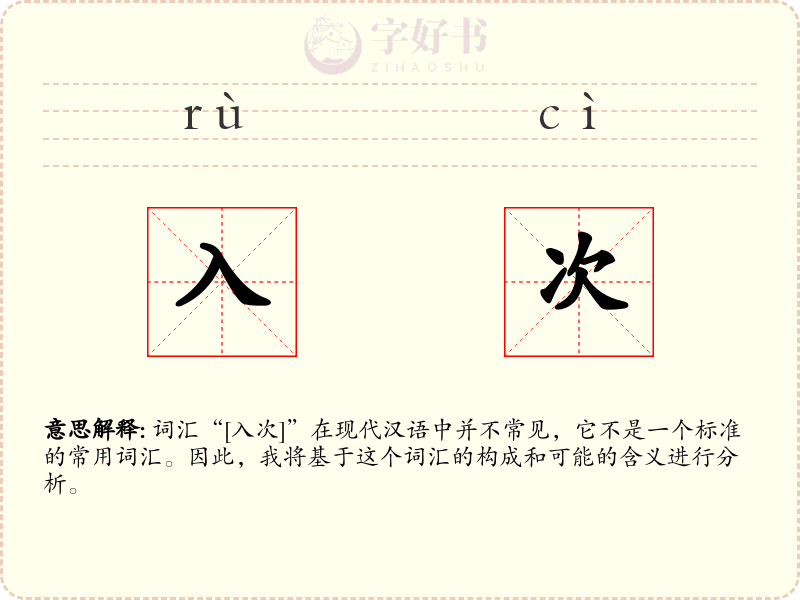 rù cì

入 次

意思解释: 词汇“[入次]”在现代汉语中并不常见，它不是一个标准的常用词汇。因此，我将基于这个词汇的构成和可能的含义进行分析。

字好书
ZIHAOSHU